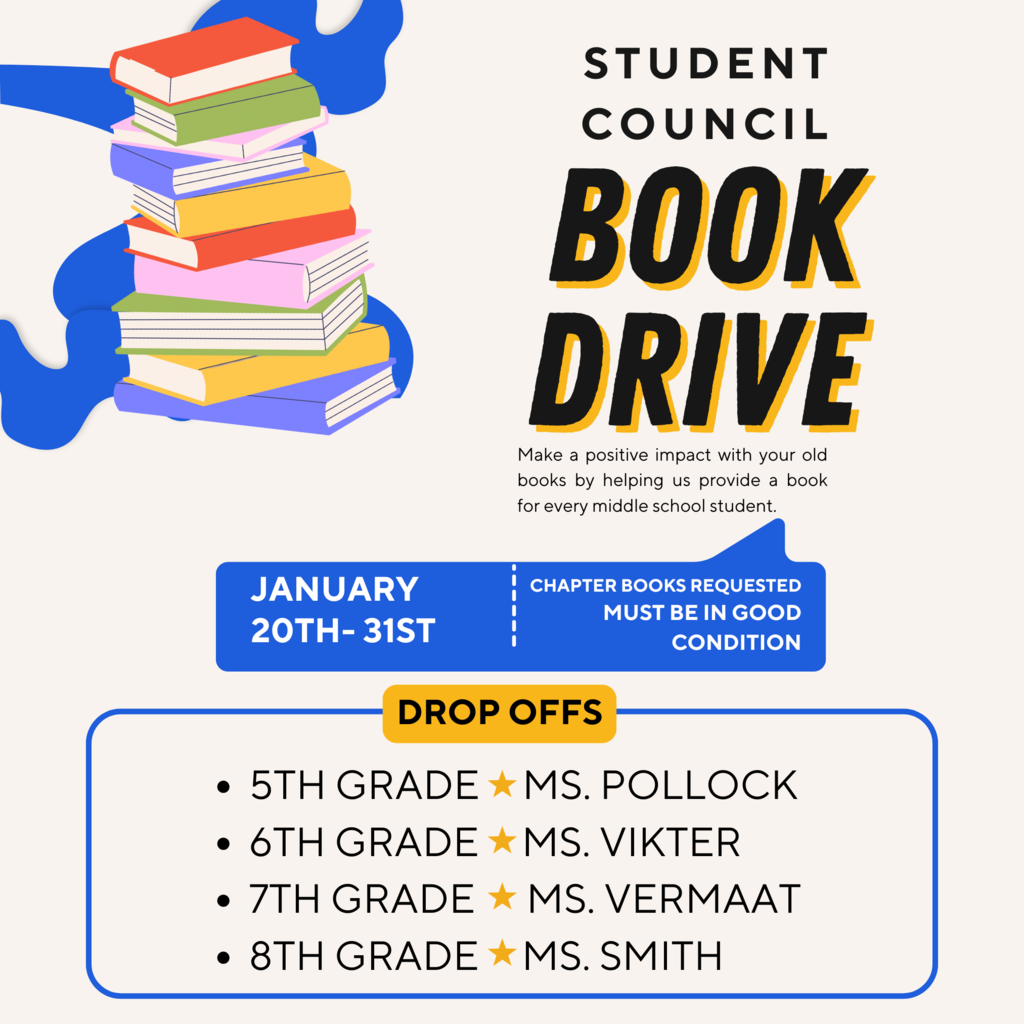 STUDENT COUNCIL

BOOK DRIVE

Make a positive impact with your old books by helping us provide a book for every middle school student.

JANUARY 20TH- 31ST

CHAPTER BOOKS REQUESTED MUST BE IN GOOD CONDITION

DROP OFFS

• 5TH GRADE ★ MS. POLLOCK
• 6TH GRADE ★ MS. VIKTER
• 7TH GRADE ★ MS. VERMAAT
• 8TH GRADE ★ MS. SMITH